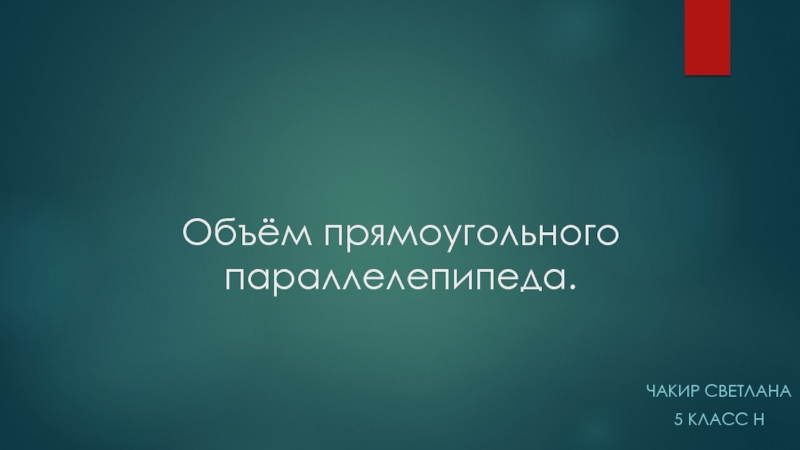 Объём прямоугольного параллелепипеда.

ЧАКИР СВЕТЛАНА
5 КЛАСС Н